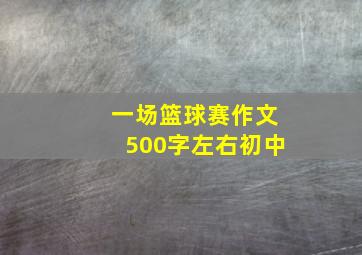 一场篮球赛作文
500字左右初中